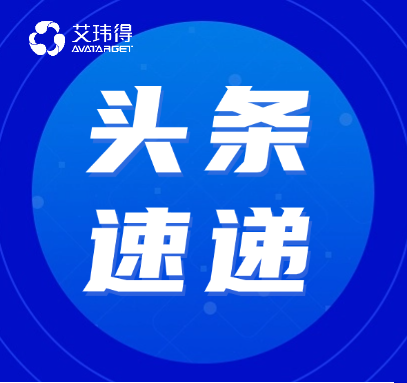 艾玮得
AVATARGET

头条
速递